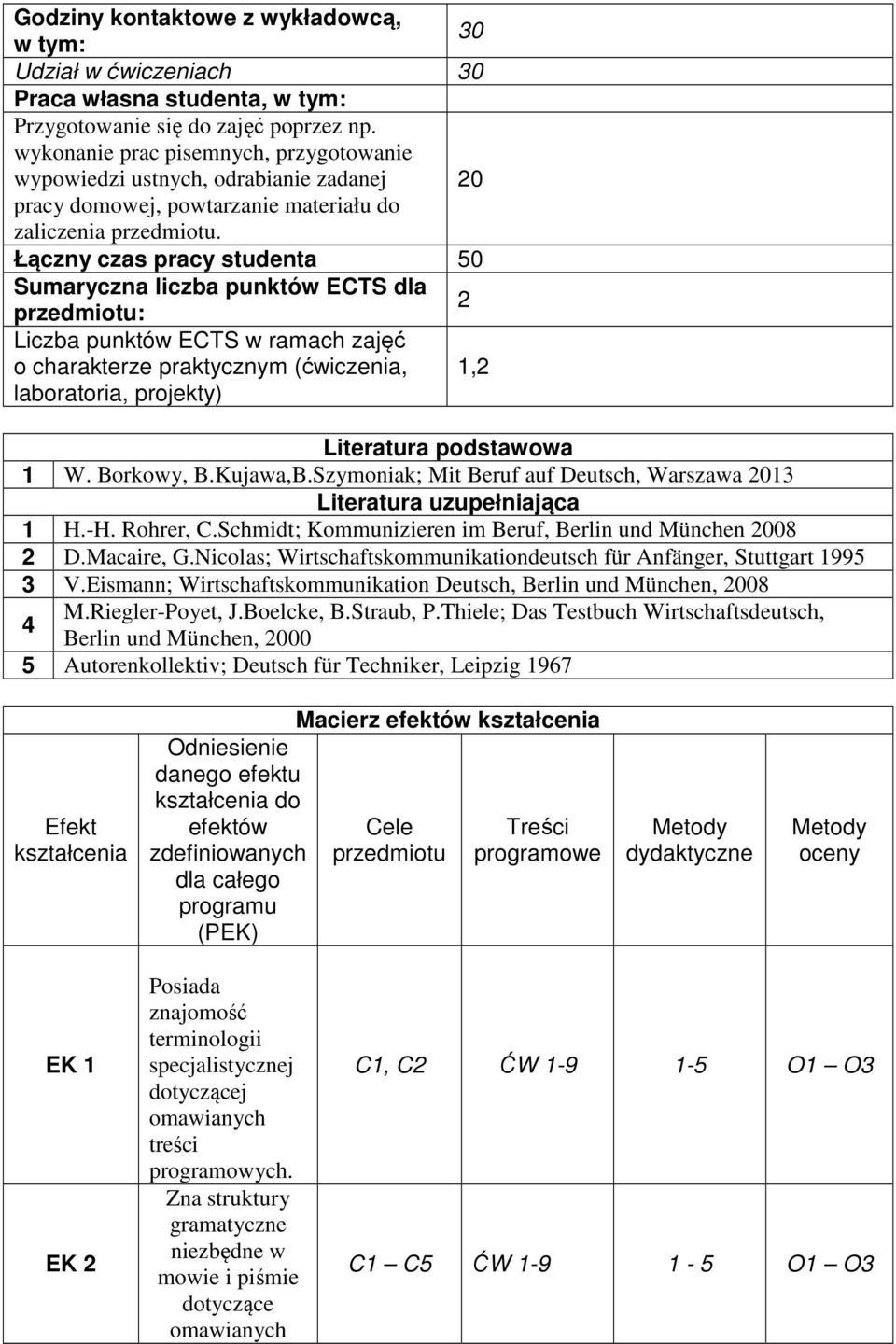 | | |
|---|---|
| Godziny kontaktowe z wykładowcą, w tym: | 30 |
| Udział w ćwiczeniach | 30 |
| Praca własna studenta, w tym: | |
| Przygotowanie się do zajęć poprzez np. wykonanie prac pisemnych, przygotowanie wypowiedzi ustnych, odrabianie zadanej pracy domowej, powtarzanie materiału do zaliczenia przedmiotu. | 20 |
| Łączny czas pracy studenta | 50 |
| Sumaryczna liczba punktów ECTS dla przedmiotu: | 2 |
| Liczba punktów ECTS w ramach zajęć o charakterze praktycznym (ćwiczenia, laboratoria, projekty) | 1,2 |

| | |
|---|---|
| | Literatura podstawowa |
| 1 | W. Borkowy, B.Kujawa,B.Szymoniak; Mit Beruf auf Deutsch, Warszawa 2013 |
| | Literatura uzupełniająca |
| 1 | H.-H. Rohrer, C.Schmidt; Kommunizieren im Beruf, Berlin und München 2008 |
| 2 | D.Macaire, G.Nicolas; Wirtschaftskommunikationdeutsch für Anfänger, Stuttgart 1995 |
| 3 | V.Eismann; Wirtschaftskommunikation Deutsch, Berlin und München, 2008 |
| 4 | M.Riegler-Poyet, J.Boelcke, B.Straub, P.Thiele; Das Testbuch Wirtschaftsdeutsch, Berlin und München, 2000 |
| 5 | Autorenkollektiv; Deutsch für Techniker, Leipzig 1967 |

Macierz efektów kształcenia

| Efekt kształcenia | Odniesienie danego efektu kształcenia do efektów zdefiniowanych dla całego programu (PEK) | Cele przedmiotu | Treści programowe | Metody dydaktyczne | Metody oceny |
|---|---|---|---|---|---|
| EK 1 | Posiada znajomość terminologii specjalistycznej dotyczącej omawianych treści programowych. | C1, C2 | ĆW 1-9 | 1-5 | O1 – O3 |
| EK 2 | Zna struktury gramatyczne niezbędne w mowie i piśmie dotyczące omawianych | C1 – C5 | ĆW 1-9 | 1 - 5 | O1 – O3 |